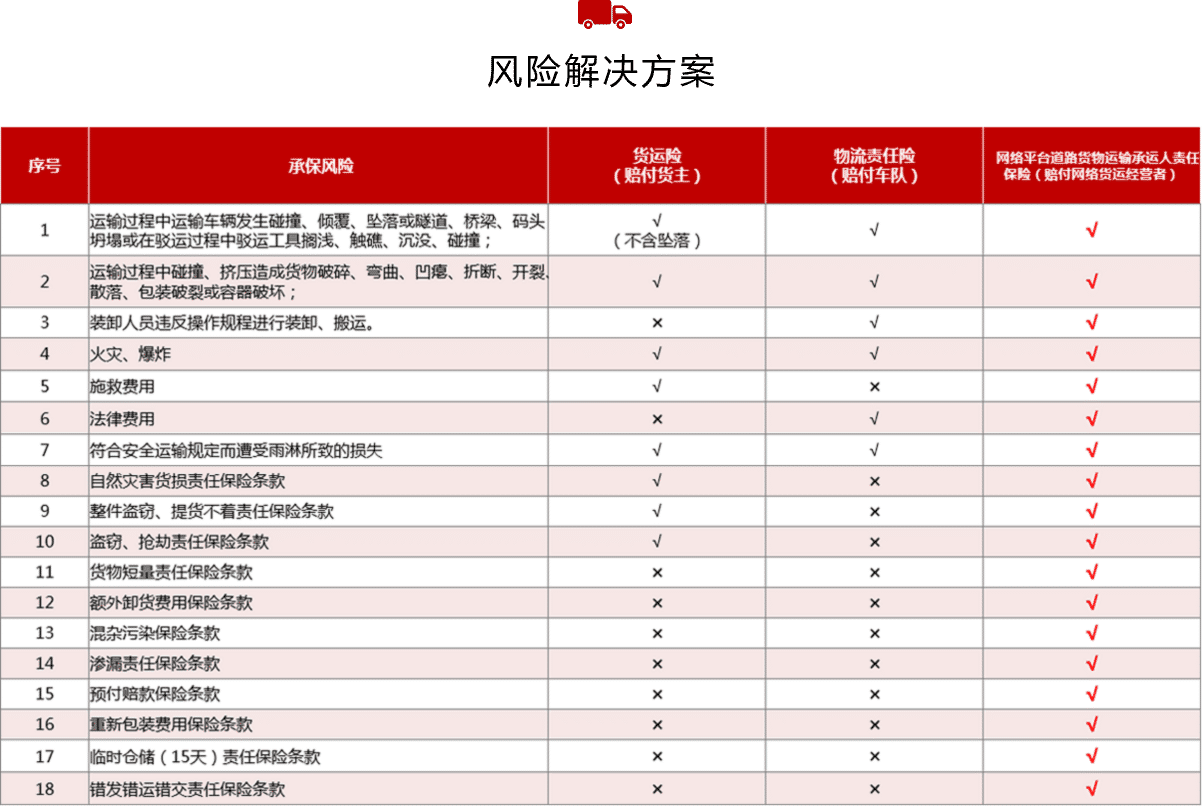 风险解决方案

| 序号 | 承保风险 | 货运险（赔付货主） | 物流责任险（赔付车队） | 网络平台道路货物运输承运人责任保险（赔付网络货运经营者） |
|---|---|---|---|---|
| 1 | 运输过程中运输车辆发生碰撞、倾覆、坠落或隧道、桥梁、码头坍塌或在驳运过程中驳运工具搁浅、触礁、沉没、碰撞； | √（不含坠落） | √ | √ |
| 2 | 运输过程中碰撞、挤压造成货物破碎、弯曲、凹瘪、折断、开裂、散落、包装破裂或容器破坏； | √ | √ | √ |
| 3 | 装卸人员违反操作规程进行装卸、搬运。 | × | √ | √ |
| 4 | 火灾、爆炸 | √ | √ | √ |
| 5 | 施救费用 | √ | × | √ |
| 6 | 法律费用 | × | √ | √ |
| 7 | 符合安全运输规定而遭受雨淋所致的损失 | √ | √ | √ |
| 8 | 自然灾害货损责任保险条款 | √ | × | √ |
| 9 | 整件盗窃、提货不着责任保险条款 | √ | × | √ |
| 10 | 盗窃、抢劫责任保险条款 | √ | × | √ |
| 11 | 货物短量责任保险条款 | × | × | √ |
| 12 | 额外卸货费用保险条款 | × | × | √ |
| 13 | 混杂污染保险条款 | × | × | √ |
| 14 | 渗漏责任保险条款 | × | × | √ |
| 15 | 预付赔款保险条款 | × | × | √ |
| 16 | 重新包装费用保险条款 | × | × | √ |
| 17 | 临时仓储（15天）责任保险条款 | × | × | √ |
| 18 | 错发错运错交责任保险条款 | × | × | √ |